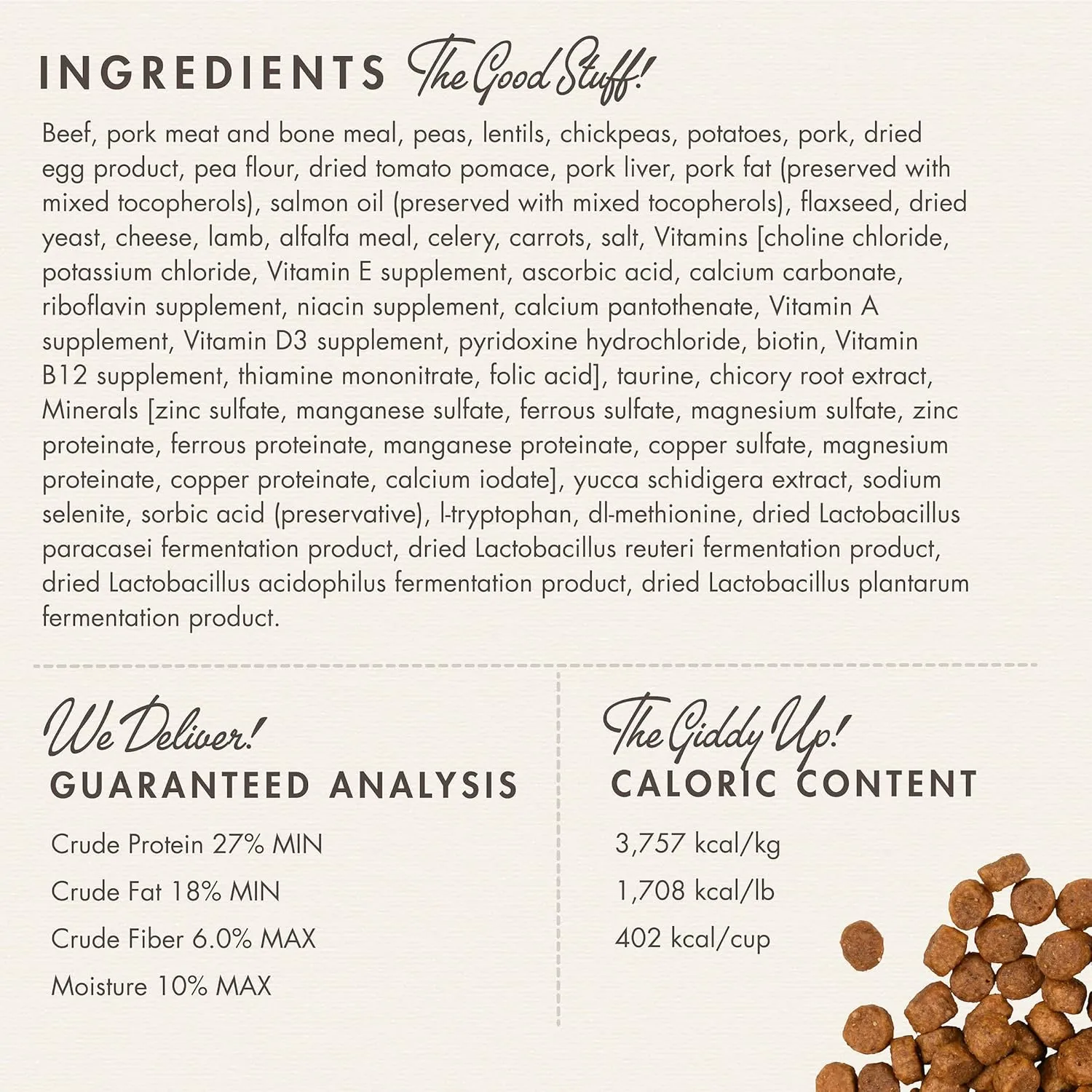 INGREDIENTS The Good Stuff!

Beef, pork meat and bone meal, peas, lentils, chickpeas, potatoes, pork, dried egg product, pea flour, dried tomato pomace, pork liver, pork fat (preserved with mixed tocopherols), salmon oil (preserved with mixed tocopherols), flaxseed, dried yeast, cheese, lamb, alfalfa meal, celery, carrots, salt, Vitamins [choline chloride, potassium chloride, Vitamin E supplement, ascorbic acid, calcium carbonate, riboflavin supplement, niacin supplement, calcium pantothenate, Vitamin A supplement, Vitamin D3 supplement, pyridoxine hydrochloride, biotin, Vitamin B12 supplement, thiamine mononitrate, folic acid], taurine, chicory root extract, Minerals [zinc sulfate, manganese sulfate, ferrous sulfate, magnesium sulfate, zinc proteinate, ferrous proteinate, manganese proteinate, copper sulfate, magnesium proteinate, copper proteinate, calcium iodate], yucca schidigera extract, sodium selenite, sorbic acid (preservative), l-tryptophan, dl-methionine, dried Lactobacillus paracasei fermentation product, dried Lactobacillus reuteri fermentation product, dried Lactobacillus acidophilus fermentation product, dried Lactobacillus plantarum fermentation product.

We Deliver!
GUARANTEED ANALYSIS

Crude Protein 27% MIN
Crude Fat 18% MIN
Crude Fiber 6.0% MAX
Moisture 10% MAX

The Giddy Up!
CALORIC CONTENT

3,757 kcal/kg
1,708 kcal/lb
402 kcal/cup